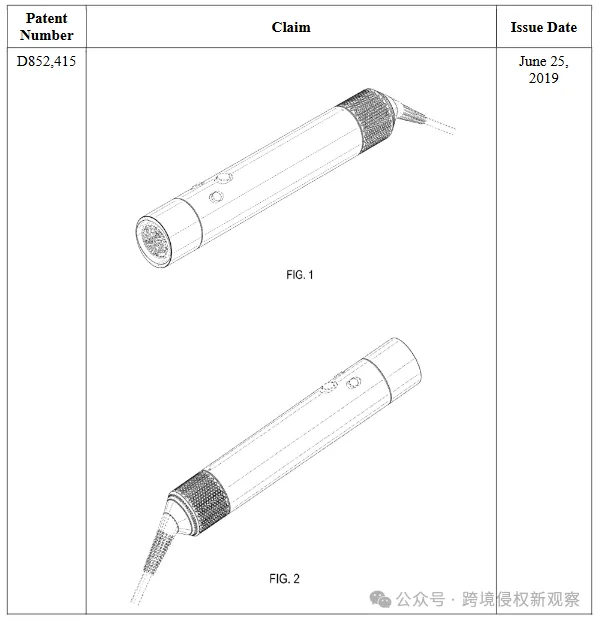 | Patent Number | Claim | Issue Date |
|---|---|---|
| D852,415 | FIG. 1 FIG. 2 | June 25, 2019 |

公众号 · 跨境侵权新观察